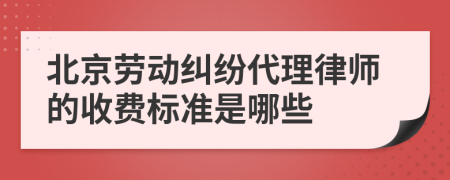 北京劳动纠纷代理律师的收费标准是哪些